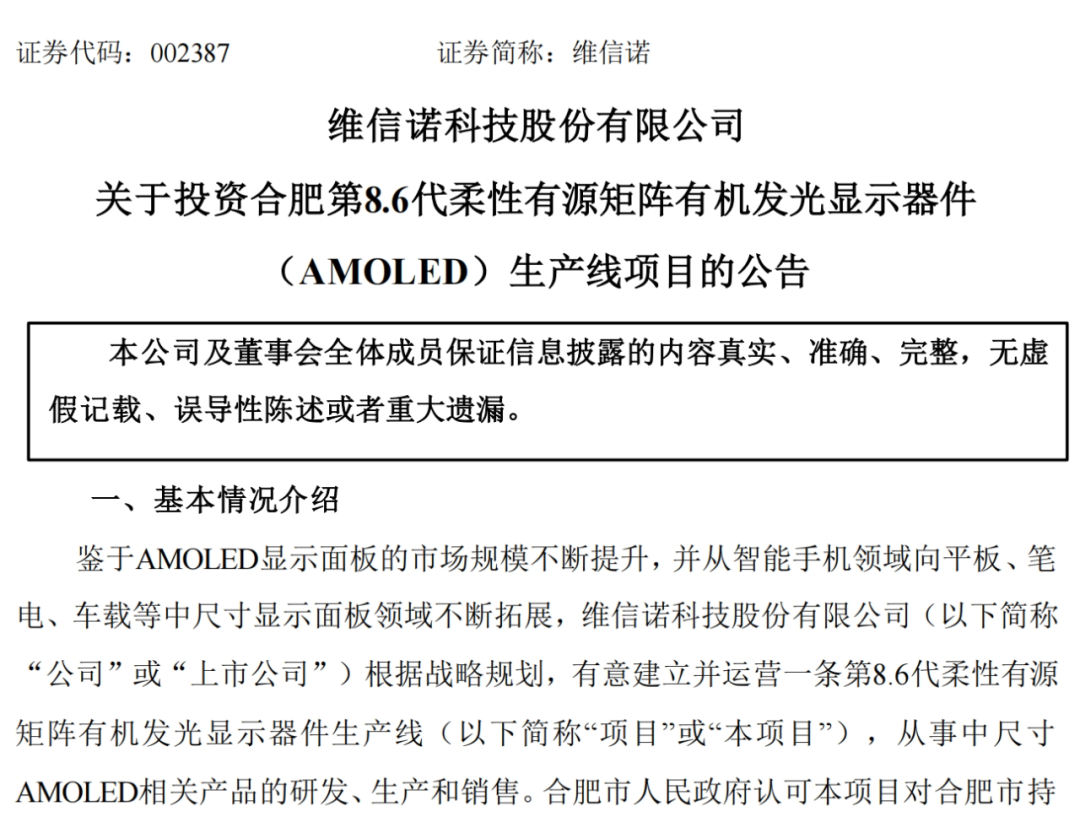 证券代码：002387　　　　　　　　　　证券简称：维信诺

维信诺科技股份有限公司
关于投资合肥第8.6代柔性有源矩阵有机发光显示器件（AMOLED）生产线项目的公告

本公司及董事会全体成员保证信息披露的内容真实、准确、完整，无虚假记载、误导性陈述或者重大遗漏。

一、基本情况介绍

鉴于AMOLED显示面板的市场规模不断提升，并从智能手机领域向平板、笔电、车载等中尺寸显示面板领域不断拓展，维信诺科技股份有限公司（以下简称“公司”或“上市公司”）根据战略规划，有意建立并运营一条第8.6代柔性有源矩阵有机发光显示器件生产线（以下简称“项目”或“本项目”），从事中尺寸AMOLED相关产品的研发、生产和销售。合肥市人民政府认可本项目对合肥市持